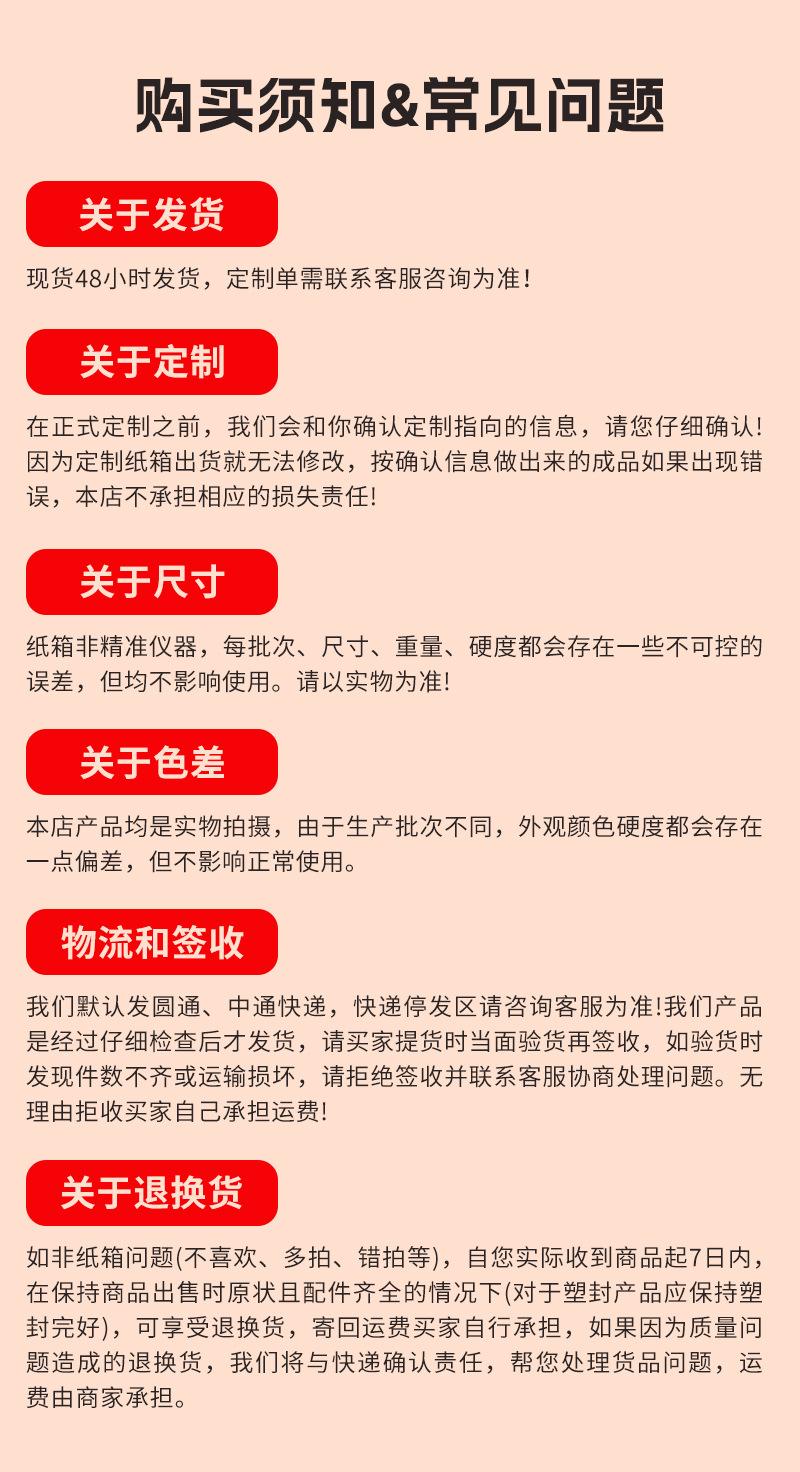 购买须知&常见问题

关于发货

现货48小时发货，定制单需联系客服咨询为准！

关于定制

在正式定制之前，我们会和你确认定制指向的信息，请您仔细确认!因为定制纸箱出货就无法修改，按确认信息做出来的成品如果出现错误，本店不承担相应的损失责任!

关于尺寸

纸箱非精准仪器，每批次、尺寸、重量、硬度都会存在一些不可控的误差，但均不影响使用。请以实物为准!

关于色差

本店产品均是实物拍摄，由于生产批次不同，外观颜色硬度都会存在一点偏差，但不影响正常使用。

物流和签收

我们默认发圆通、中通快递，快递停发区请咨询客服为准!我们产品是经过仔细检查后才发货，请买家提货时当面验货再签收，如验货时发现件数不齐或运输损坏，请拒绝签收并联系客服协商处理问题。无理由拒收买家自己承担运费!

关于退换货

如非纸箱问题(不喜欢、多拍、错拍等)，自您实际收到商品起7日内，在保持商品出售时原状且配件齐全的情况下(对于塑封产品应保持塑封完好)，可享受退换货，寄回运费买家自行承担，如果因为质量问题造成的退换货，我们将与快递确认责任，帮您处理货品问题，运费由商家承担。